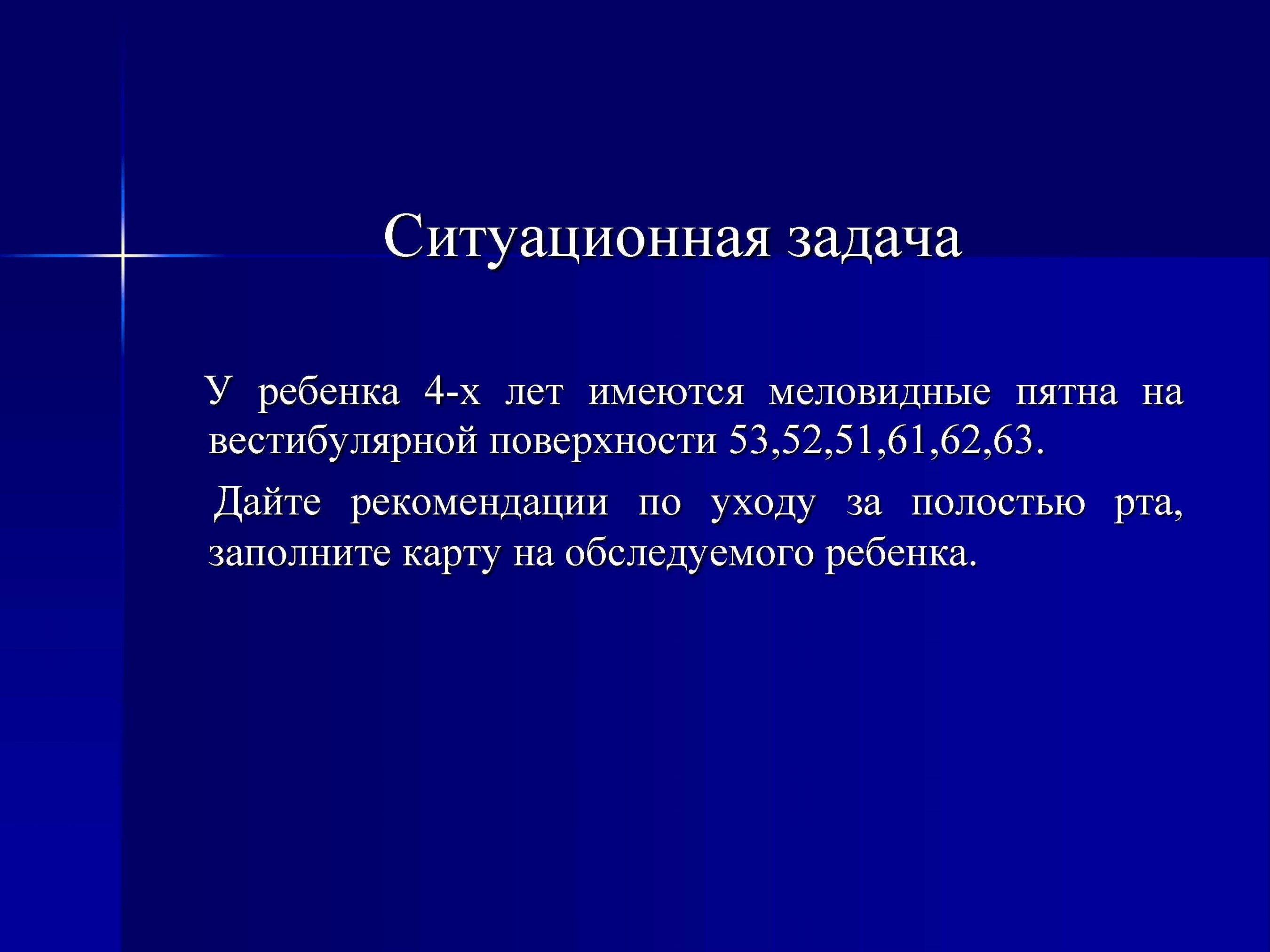 Ситуационная задача

У ребенка 4-х лет имеются меловидные пятна на вестибулярной поверхности 53,52,51,61,62,63.

Дайте рекомендации по уходу за полостью рта, заполните карту на обследуемого ребенка.